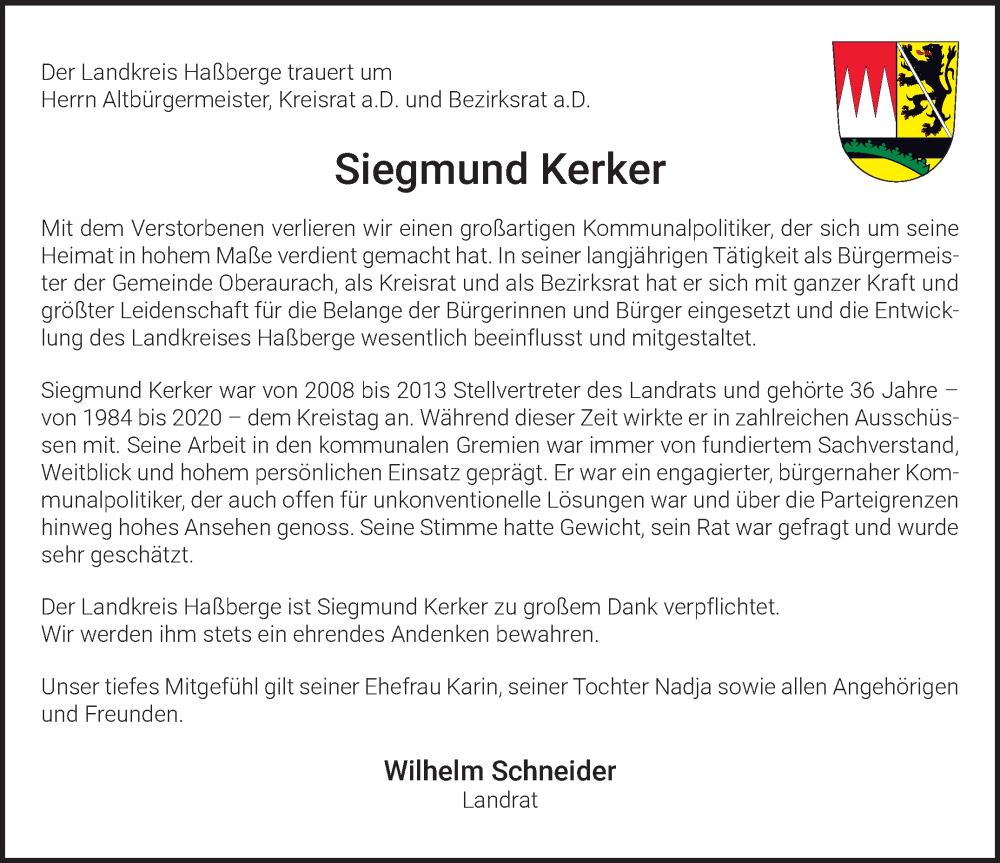 Der Landkreis Haßberge trauert um
Herrn Altbürgermeister, Kreisrat a.D. und Bezirksrat a.D.

Siegmund Kerker

Mit dem Verstorbenen verlieren wir einen großartigen Kommunalpolitiker, der sich um seine Heimat in hohem Maße verdient gemacht hat. In seiner langjährigen Tätigkeit als Bürgermeister der Gemeinde Oberaurach, als Kreisrat und als Bezirksrat hat er sich mit ganzer Kraft und größter Leidenschaft für die Belange der Bürgerinnen und Bürger eingesetzt und die Entwicklung des Landkreises Haßberge wesentlich beeinflusst und mitgestaltet.

Siegmund Kerker war von 2008 bis 2013 Stellvertreter des Landrats und gehörte 36 Jahre – von 1984 bis 2020 – dem Kreistag an. Während dieser Zeit wirkte er in zahlreichen Ausschüssen mit. Seine Arbeit in den kommunalen Gremien war immer von fundiertem Sachverstand, Weitblick und hohem persönlichen Einsatz geprägt. Er war ein engagierter, bürgernaher Kommunalpolitiker, der auch offen für unkonventionelle Lösungen war und über die Parteigrenzen hinweg hohes Ansehen genoss. Seine Stimme hatte Gewicht, sein Rat war gefragt und wurde sehr geschätzt.

Der Landkreis Haßberge ist Siegmund Kerker zu großem Dank verpflichtet.
Wir werden ihm stets ein ehrendes Andenken bewahren.

Unser tiefes Mitgefühl gilt seiner Ehefrau Karin, seiner Tochter Nadja sowie allen Angehörigen und Freunden.

Wilhelm Schneider
Landrat